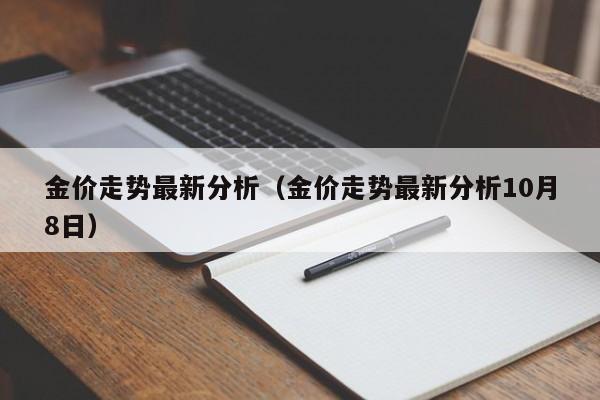 金价走势最新分析（金价走势最新分析10月8日）